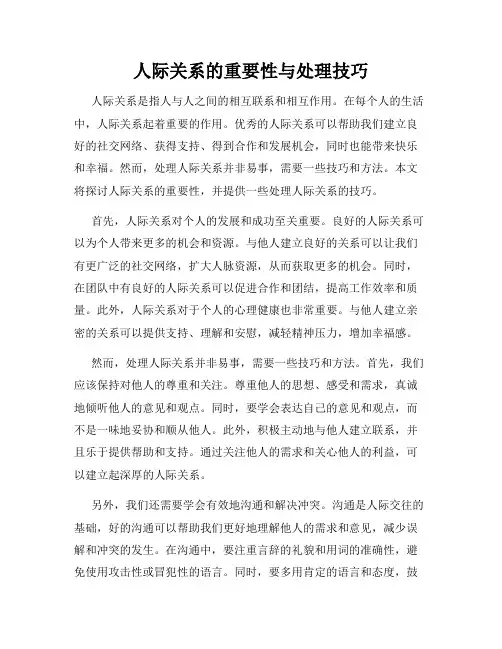 人际关系的重要性与处理技巧

人际关系是指人与人之间的相互联系和相互作用。在每个人的生活中，人际关系起着重要的作用。优秀的人际关系可以帮助我们建立良好的社交网络、获得支持、得到合作和发展机会，同时也能带来快乐和幸福。然而，处理人际关系并非易事，需要一些技巧和方法。本文将探讨人际关系的重要性，并提供一些处理人际关系的技巧。

首先，人际关系对个人的发展和成功至关重要。良好的人际关系可以为个人带来更多的机会和资源。与他人建立良好的关系可以让我们有更广泛的社交网络，扩大人脉资源，从而获取更多的机会。同时，在团队中有良好的人际关系可以促进合作和团结，提高工作效率和质量。此外，人际关系对于个人的心理健康也非常重要。与他人建立亲密的关系可以提供支持、理解和安慰，减轻精神压力，增加幸福感。

然而，处理人际关系并非易事，需要一些技巧和方法。首先，我们应该保持对他人的尊重和关注。尊重他人的思想、感受和需求，真诚地倾听他人的意见和观点。同时，要学会表达自己的意见和观点，而不是一味地妥协和顺从他人。此外，积极主动地与他人建立联系，并且乐于提供帮助和支持。通过关注他人的需求和关心他人的利益，可以建立起深厚的人际关系。

另外，我们还需要学会有效地沟通和解决冲突。沟通是人际交往的基础，好的沟通可以帮助我们更好地理解他人的需求和意见，减少误解和冲突的发生。在沟通中，要注重言辞的礼貌和用词的准确性，避免使用攻击性或冒犯性的语言。同时，要多用肯定的语言和态度，鼓